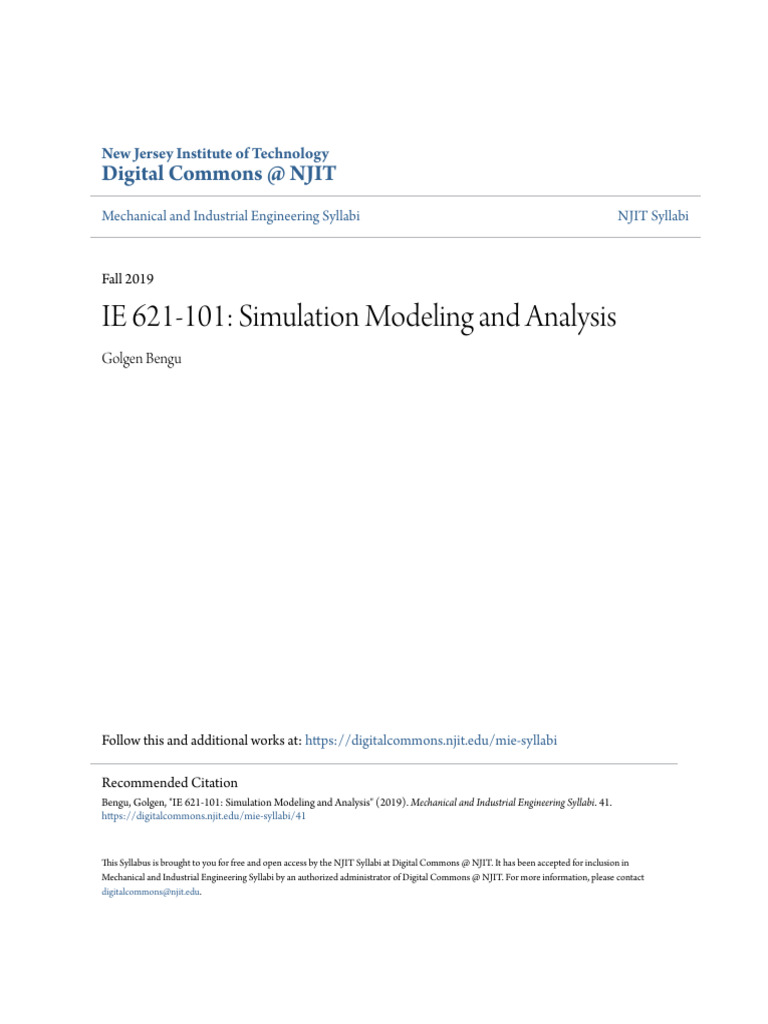 New Jersey Institute of Technology
Digital Commons @ NJIT

Mechanical and Industrial Engineering Syllabi

NJIT Syllabi

Fall 2019

IE 621-101: Simulation Modeling and Analysis

Golgen Bengu

Follow this and additional works at: https://digitalcommons.njit.edu/mie-syllabi

Recommended Citation
Bengu, Golgen, "IE 621-101: Simulation Modeling and Analysis" (2019). Mechanical and Industrial Engineering Syllabi. 41.
https://digitalcommons.njit.edu/mie-syllabi/41

This Syllabus is brought to you for free and open access by the NJIT Syllabi at Digital Commons @ NJIT. It has been accepted for inclusion in Mechanical and Industrial Engineering Syllabi by an authorized administrator of Digital Commons @ NJIT. For more information, please contact digitalcommons@njit.edu.